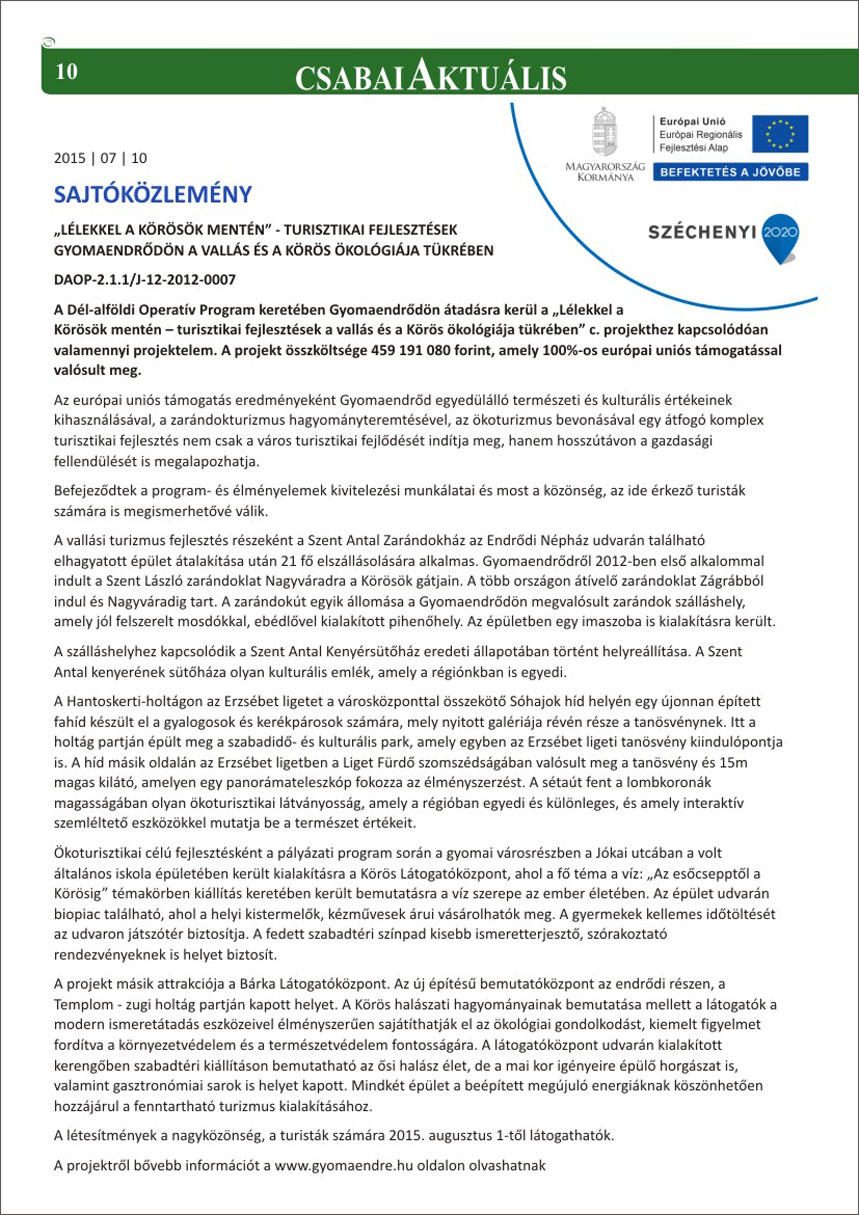 10

CSABAI AKTUÁLIS

MAGYARORSZÁG KORMÁNYA

Európai Unió
Európai Regionális Fejlesztési Alap

BEFEKTETÉS A JÖVŐBE

SZÉCHENYI 2020

2015 | 07 | 10

SAJTÓKÖZLEMÉNY

„LÉLEKKEL A KÖRÖSÖK MENTÉN" - TURISZTIKAI FEJLESZTÉSEK GYOMAENDRŐDÖN A VALLÁS ÉS A KÖRÖS ÖKOLÓGIÁJA TÜKRÉBEN

DAOP-2.1.1/J-12-2012-0007

A Dél-alföldi Operatív Program keretében Gyomaendrődön átadásra kerül a „Lélekkel a Körösök mentén – turisztikai fejlesztések a vallás és a Körös ökológiája tükrében" c. projekthez kapcsolódóan valamennyi projektelem. A projekt összköltsége 459 191 080 forint, amely 100%-os európai uniós támogatással valósult meg.

Az európai uniós támogatás eredményeként Gyomaendrőd egyedülálló természeti és kulturális értékeinek kihasználásával, a zarándokturizmus hagyományteremtésével, az ökoturizmus bevonásával egy átfogó komplex turisztikai fejlesztés nem csak a város turisztikai fejlődését indítja meg, hanem hosszútávon a gazdasági fellendülését is megalapozhatja.

Befejeződtek a program- és élményelemek kivitelezési munkálatai és most a közönség, az ide érkező turisták számára is megismerhetővé válik.

A vallási turizmus fejlesztés részeként a Szent Antal Zarándokház az Endrődi Népház udvarán található elhagyatott épület átalakítása után 21 fő elszállásolására alkalmas. Gyomaendrődről 2012-ben első alkalommal indult a Szent László zarándoklat Nagyváradra a Körösök gátjain. A több országon átívelő zarándoklat Zágrábból indul és Nagyváradig tart. A zarándokút egyik állomása a Gyomaendrődön megvalósult zarándok szálláshely, amely jól felszerelt mosdókkal, ebédlővel kialakított pihenőhely. Az épületben egy imaszoba is kialakításra került.

A szálláshelyhez kapcsolódik a Szent Antal Kenyérsütőház eredeti állapotában történt helyreállítása. A Szent Antal kenyerének sütőháza olyan kulturális emlék, amely a régiónkban is egyedi.

A Hantoskerti-holtágon az Erzsébet ligetet a városközponttal összekötő Sóhajok híd helyén egy újonnan épített fahíd készült el a gyalogosok és kerékpárosok számára, mely nyitott galériája révén része a tanösvénynek. Itt a holtág partján épült meg a szabadidő- és kulturális park, amely egyben az Erzsébet ligeti tanösvény kiindulópontja is. A híd másik oldalán az Erzsébet ligetben a Liget Fürdő szomszédságában valósult meg a tanösvény és 15m magas kilátó, amelyen egy panorámateleszkóp fokozza az élményszerzést. A sétaút fent a lombkoronák magasságában olyan ökoturisztikai látványosság, amely a régióban egyedi és különleges, és amely interaktív szemléltető eszközökkel mutatja be a természet értékeit.

Ökoturisztikai célú fejlesztésként a pályázati program során a gyomai városrészben a Jókai utcában a volt általános iskola épületében került kialakításra a Körös Látogatóközpont, ahol a fő téma a víz: „Az esőcsepptől a Körösig" témakörben kiállítás keretében került bemutatásra a víz szerepe az ember életében. Az épület udvarán biopiac található, ahol a helyi kistermelők, kézművesek árui vásárolhatók meg. A gyermekek kellemes időtöltését az udvaron játszótér biztosítja. A fedett szabadtéri színpad kisebb ismeretterjesztő, szórakoztató rendezvényeknek is helyet biztosít.

A projekt másik attrakciója a Bárka Látogatóközpont. Az új építésű bemutatóközpont az endrődi részen, a Templom - zugi holtág partján kapott helyet. A Körös halászati hagyományainak bemutatása mellett a látogatók a modern ismeretátadás eszközeivel élményszerűen sajátíthatják el az ökológiai gondolkodást, kiemelt figyelmet fordítva a környezetvédelem és a természetvédelem fontosságára. A látogatóközpont udvarán kialakított kerengőben szabadtéri kiállításon bemutatható az ősi halász élet, de a mai kor igényeire épülő horgászat is, valamint gasztronómiai sarok is helyet kapott. Mindkét épület a beépített megújuló energiáknak köszönhetően hozzájárul a fenntartható turizmus kialakításához.

A létesítmények a nagyközönség, a turisták számára 2015. augusztus 1-től látogathatók.

A projektről bővebb információt a www.gyomaendre.hu oldalon olvashatnak